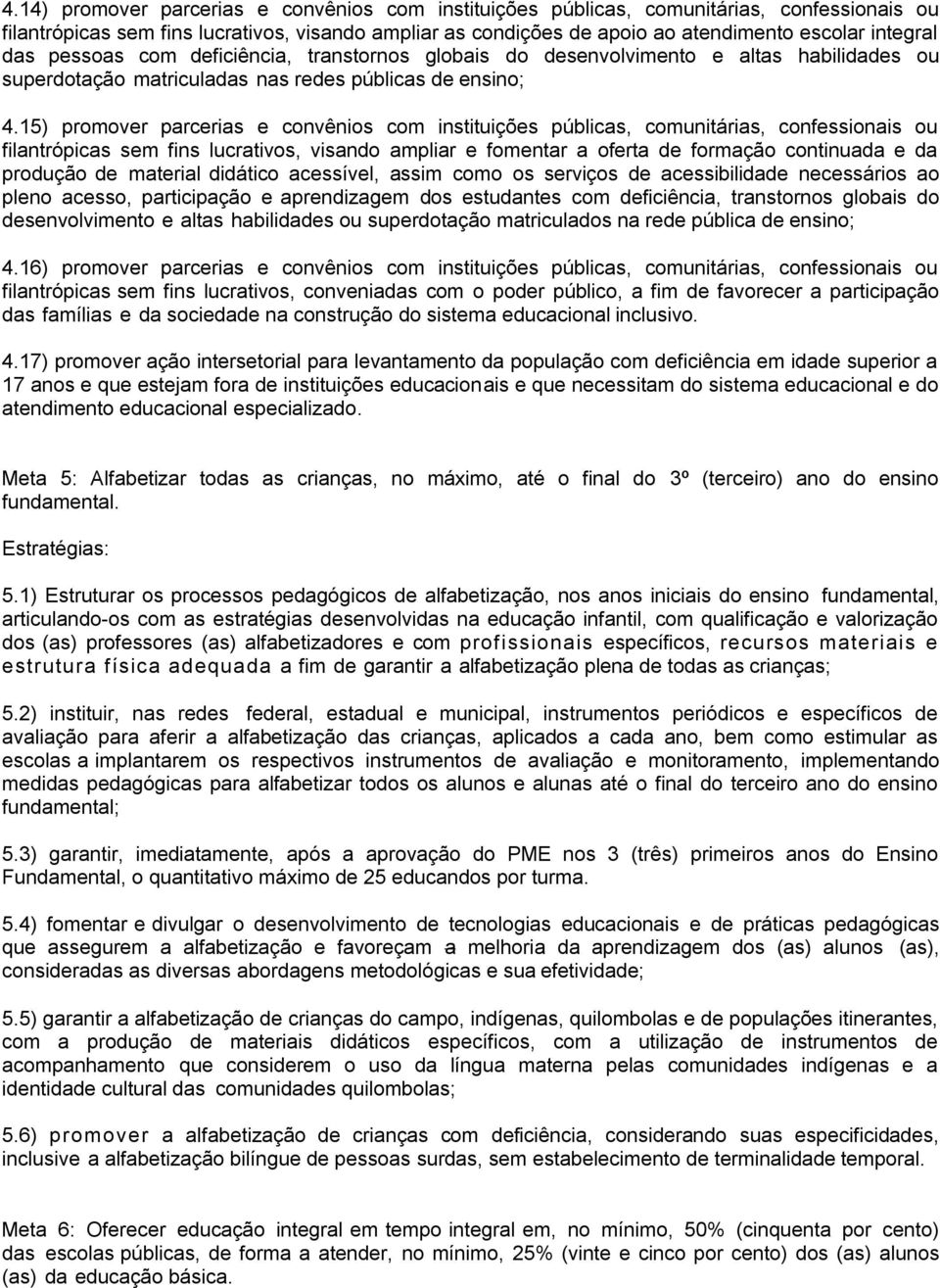 4.14) promover parcerias e convênios com instituições públicas, comunitárias, confessionais ou filantrópicas sem fins lucrativos, visando ampliar as condições de apoio ao atendimento escolar integral das pessoas com deficiência, transtornos globais do desenvolvimento e altas habilidades ou superdotação matriculadas nas redes públicas de ensino;

4.15) promover parcerias e convênios com instituições públicas, comunitárias, confessionais ou filantrópicas sem fins lucrativos, visando ampliar e fomentar a oferta de formação continuada e da produção de material didático acessível, assim como os serviços de acessibilidade necessários ao pleno acesso, participação e aprendizagem dos estudantes com deficiência, transtornos globais do desenvolvimento e altas habilidades ou superdotação matriculados na rede pública de ensino;

4.16) promover parcerias e convênios com instituições públicas, comunitárias, confessionais ou filantrópicas sem fins lucrativos, conveniadas com o poder público, a fim de favorecer a participação das famílias e da sociedade na construção do sistema educacional inclusivo.

4.17) promover ação intersetorial para levantamento da população com deficiência em idade superior a 17 anos e que estejam fora de instituições educacionais e que necessitam do sistema educacional e do atendimento educacional especializado.

Meta 5: Alfabetizar todas as crianças, no máximo, até o final do 3º (terceiro) ano do ensino fundamental.

Estratégias:

5.1) Estruturar os processos pedagógicos de alfabetização, nos anos iniciais do ensino fundamental, articulando-os com as estratégias desenvolvidas na educação infantil, com qualificação e valorização dos (as) professores (as) alfabetizadores e com profissionais específicos, recursos materiais e estrutura física adequada a fim de garantir a alfabetização plena de todas as crianças;

5.2) instituir, nas redes federal, estadual e municipal, instrumentos periódicos e específicos de avaliação para aferir a alfabetização das crianças, aplicados a cada ano, bem como estimular as escolas a implantarem os respectivos instrumentos de avaliação e monitoramento, implementando medidas pedagógicas para alfabetizar todos os alunos e alunas até o final do terceiro ano do ensino fundamental;

5.3) garantir, imediatamente, após a aprovação do PME nos 3 (três) primeiros anos do Ensino Fundamental, o quantitativo máximo de 25 educandos por turma.

5.4) fomentar e divulgar o desenvolvimento de tecnologias educacionais e de práticas pedagógicas que assegurem a alfabetização e favoreçam a melhoria da aprendizagem dos (as) alunos (as), consideradas as diversas abordagens metodológicas e sua efetividade;

5.5) garantir a alfabetização de crianças do campo, indígenas, quilombolas e de populações itinerantes, com a produção de materiais didáticos específicos, com a utilização de instrumentos de acompanhamento que considerem o uso da língua materna pelas comunidades indígenas e a identidade cultural das comunidades quilombolas;

5.6) promover a alfabetização de crianças com deficiência, considerando suas especificidades, inclusive a alfabetização bilíngue de pessoas surdas, sem estabelecimento de terminalidade temporal.

Meta 6: Oferecer educação integral em tempo integral em, no mínimo, 50% (cinquenta por cento) das escolas públicas, de forma a atender, no mínimo, 25% (vinte e cinco por cento) dos (as) alunos (as) da educação básica.